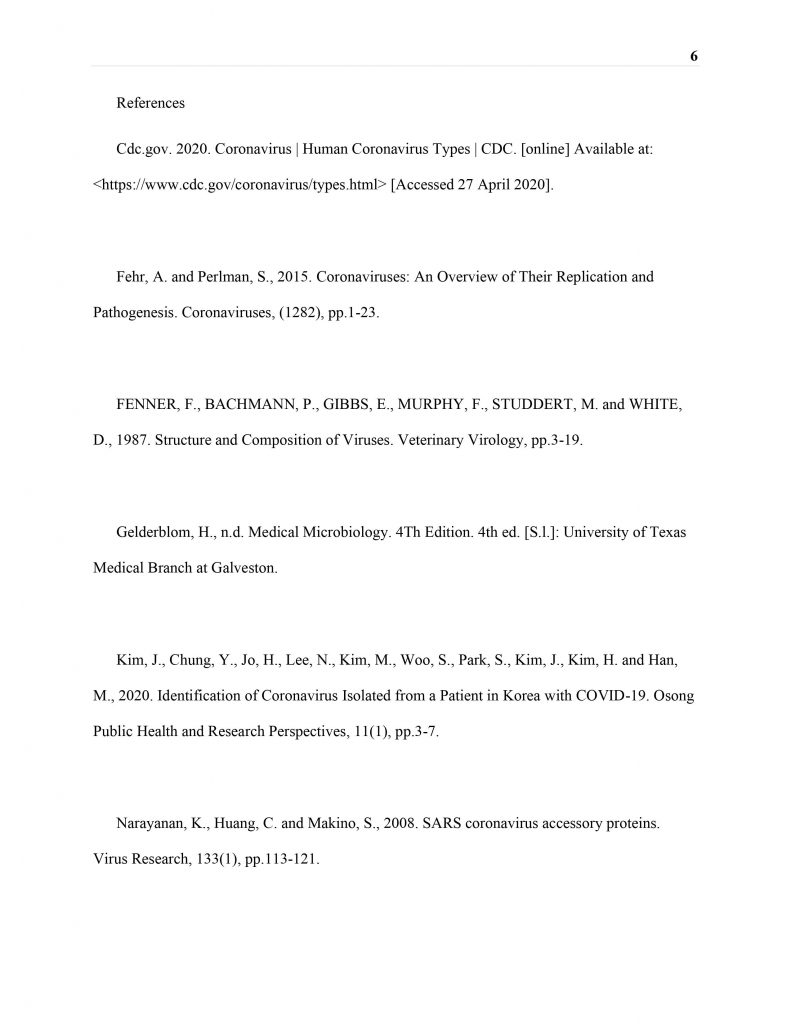 6

References

Cdc.gov. 2020. Coronavirus | Human Coronavirus Types | CDC. [online] Available at: <https://www.cdc.gov/coronavirus/types.html> [Accessed 27 April 2020].

Fehr, A. and Perlman, S., 2015. Coronaviruses: An Overview of Their Replication and Pathogenesis. Coronaviruses, (1282), pp.1-23.

FENNER, F., BACHMANN, P., GIBBS, E., MURPHY, F., STUDDERT, M. and WHITE, D., 1987. Structure and Composition of Viruses. Veterinary Virology, pp.3-19.

Gelderblom, H., n.d. Medical Microbiology. 4Th Edition. 4th ed. [S.l.]: University of Texas Medical Branch at Galveston.

Kim, J., Chung, Y., Jo, H., Lee, N., Kim, M., Woo, S., Park, S., Kim, J., Kim, H. and Han, M., 2020. Identification of Coronavirus Isolated from a Patient in Korea with COVID-19. Osong Public Health and Research Perspectives, 11(1), pp.3-7.

Narayanan, K., Huang, C. and Makino, S., 2008. SARS coronavirus accessory proteins. Virus Research, 133(1), pp.113-121.